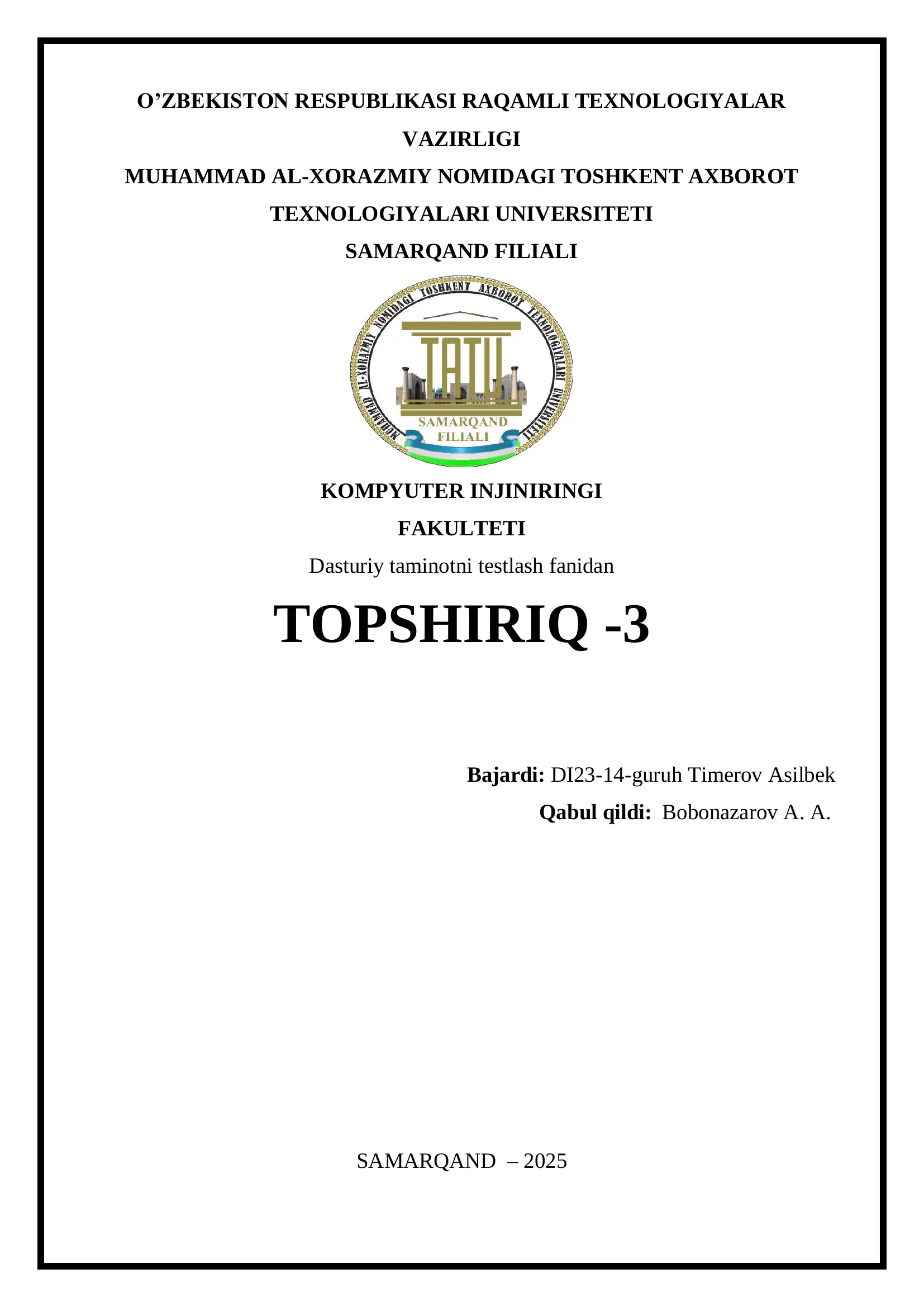 O’ZBEKISTON RESPUBLIKASI RAQAMLI TEXNOLOGIYALAR VAZIRLIGI
MUHAMMAD AL-XORAZMIY NOMIDAGI TOSHKENT AXBOROT TEXNOLOGIYALARI UNIVERSITETI
SAMARQAND FILIALI

MUHAMMAD AL-XORAZMIY NOMIDAGI TOSHKENT AXBOROT TEXNOLOGIYALARI UNIVERSITETI
TATU
SAMARQAND FILIALI

KOMPYUTER INJINIRINGI
FAKULTETI
Dasturiy taminotni testlash fanidan

TOPSHIRIQ -3

Bajardi: DI23-14-guruh Timerov Asilbek
Qabul qildi: Bobonazarov A. A.

SAMARQAND – 2025